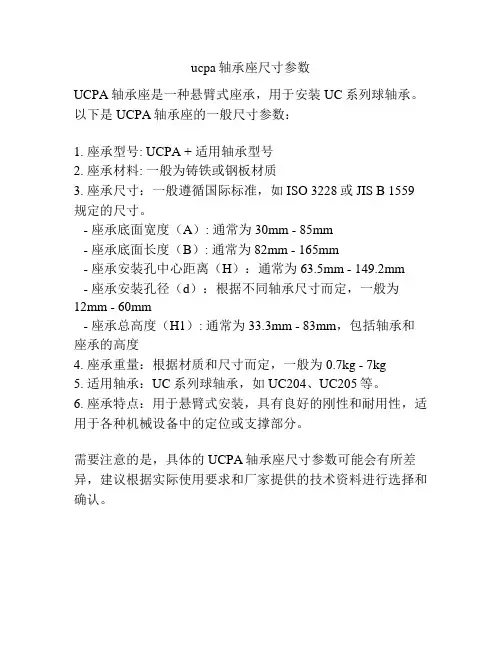 ucpa 轴承座尺寸参数

UCPA 轴承座是一种悬臂式座承，用于安装 UC 系列球轴承。以下是 UCPA 轴承座的一般尺寸参数：

1. 座承型号: UCPA + 适用轴承型号
2. 座承材料: 一般为铸铁或钢板材质
3. 座承尺寸：一般遵循国际标准，如 ISO 3228 或 JIS B 1559 规定的尺寸。
 - 座承底面宽度（A）: 通常为 30mm - 85mm
 - 座承底面长度（B）: 通常为 82mm - 165mm
 - 座承安装孔中心距离（H）：通常为 63.5mm - 149.2mm
 - 座承安装孔径（d）：根据不同轴承尺寸而定，一般为 12mm - 60mm
 - 座承总高度（H1）: 通常为 33.3mm - 83mm，包括轴承和座承的高度
4. 座承重量：根据材质和尺寸而定，一般为 0.7kg - 7kg
5. 适用轴承：UC 系列球轴承，如 UC204、UC205 等。
6. 座承特点：用于悬臂式安装，具有良好的刚性和耐用性，适用于各种机械设备中的定位或支撑部分。

需要注意的是，具体的 UCPA 轴承座尺寸参数可能会有所差异，建议根据实际使用要求和厂家提供的技术资料进行选择和确认。